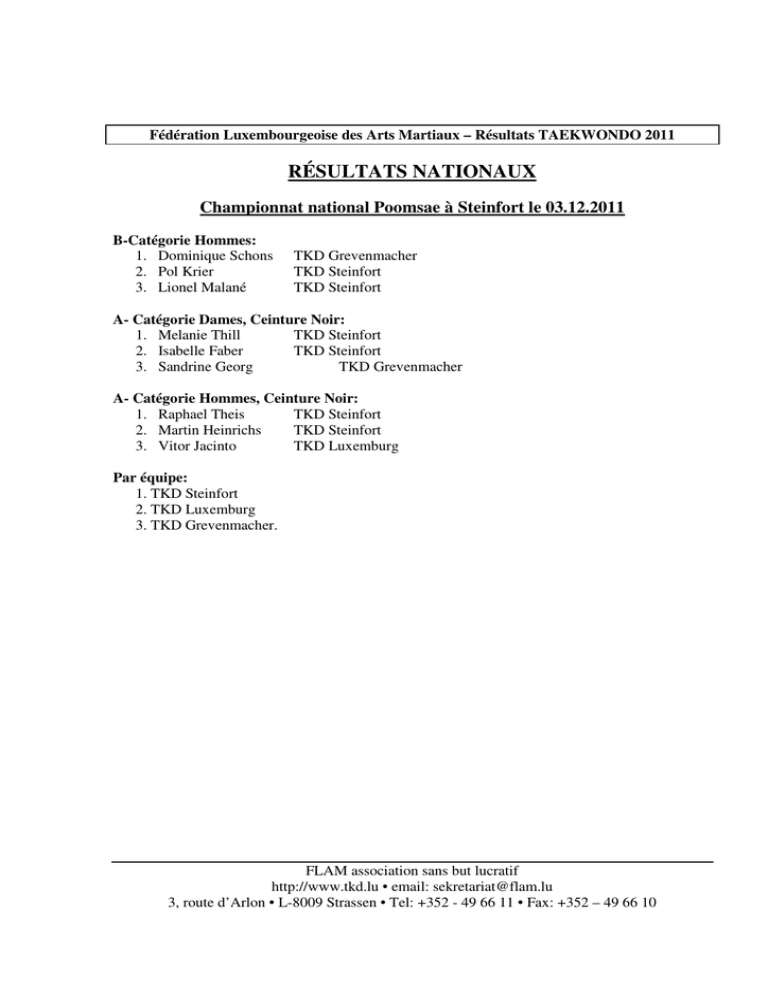 Fédération Luxembourgeoise des Arts Martiaux – Résultats TAEKWONDO 2011

RÉSULTATS NATIONAUX

Championnat national Poomsae à Steinfort le 03.12.2011

B-Catégorie Hommes:
1. Dominique Schons TKD Grevenmacher
2. Pol Krier TKD Steinfort
3. Lionel Malané TKD Steinfort

A- Catégorie Dames, Ceinture Noir:
1. Melanie Thill TKD Steinfort
2. Isabelle Faber TKD Steinfort
3. Sandrine Georg TKD Grevenmacher

A- Catégorie Hommes, Ceinture Noir:
1. Raphael Theis TKD Steinfort
2. Martin Heinrichs TKD Steinfort
3. Vitor Jacinto TKD Luxemburg

Par équipe:
1. TKD Steinfort
2. TKD Luxemburg
3. TKD Grevenmacher.

FLAM association sans but lucratif
http://www.tkd.lu • email: sekretariat@flam.lu
3, route d'Arlon • L-8009 Strassen • Tel: +352 - 49 66 11 • Fax: +352 – 49 66 10